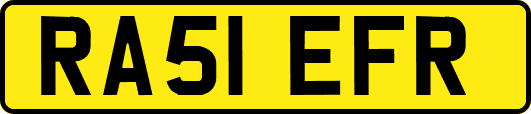 RA51 EFR